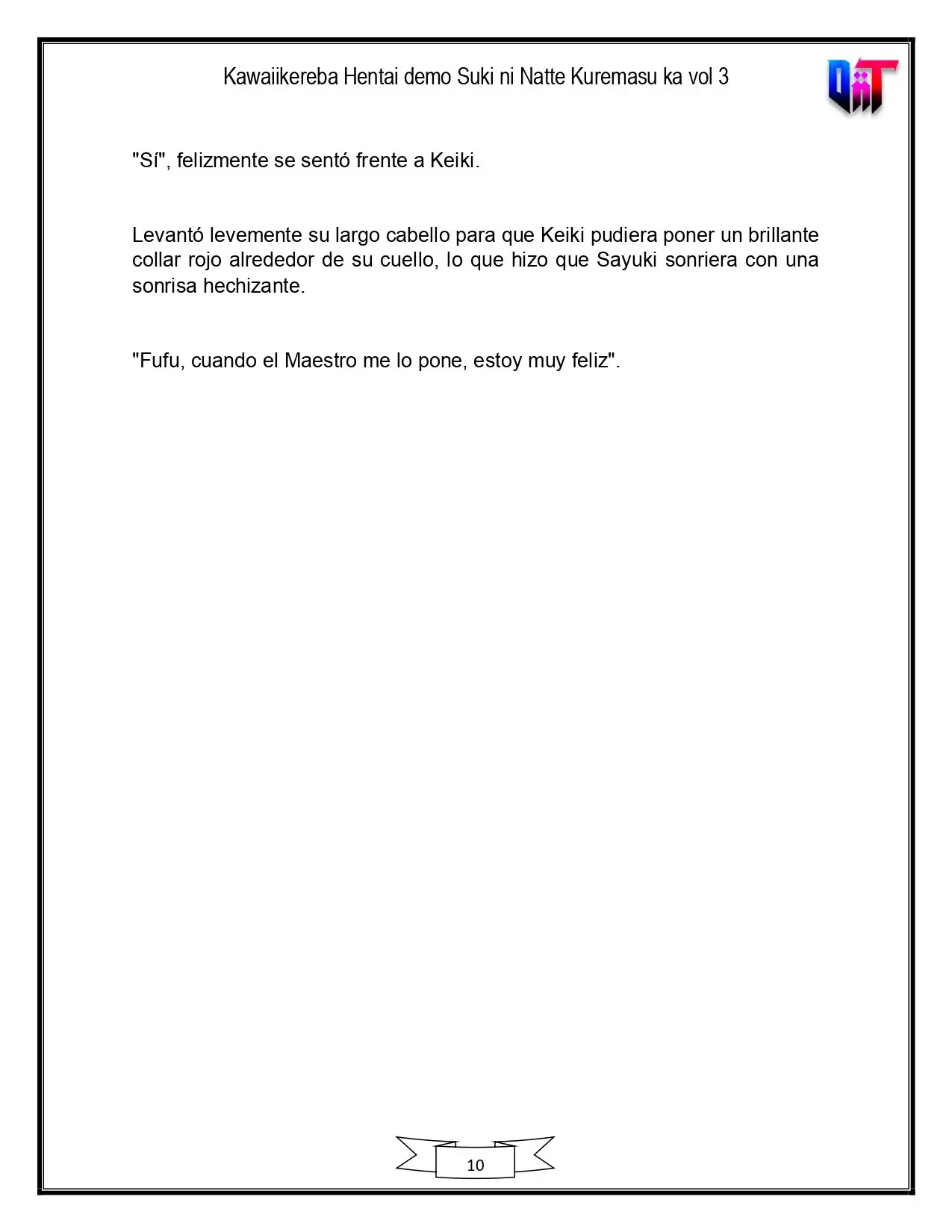 Kawaiikereba Hentai demo Suki ni Natte Kuremasu ka vol 3

"Sí", felizmente se sentó frente a Keiki.

Levantó levemente su largo cabello para que Keiki pudiera poner un brillante collar rojo alrededor de su cuello, lo que hizo que Sayuki sonriera con una sonrisa hechizante.

"Fufu, cuando el Maestro me lo pone, estoy muy feliz".

10